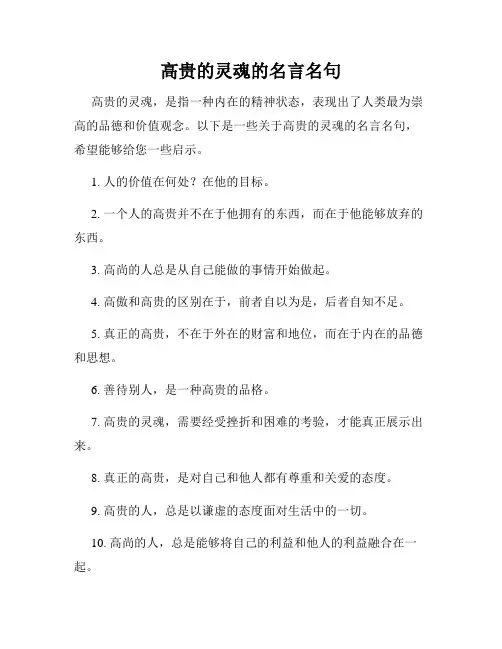 高贵的灵魂的名言名句

高贵的灵魂，是指一种内在的精神状态，表现出了人类最为崇高的品德和价值观念。以下是一些关于高贵的灵魂的名言名句，希望能够给您一些启示。

1. 人的价值在何处？在他的目标。

2. 一个人的高贵并不在于他拥有的东西，而在于他能够放弃的东西。

3. 高尚的人总是从自己能做的事情开始做起。

4. 高傲和高贵的区别在于，前者自以为是，后者自知不足。

5. 真正的高贵，不在于外在的财富和地位，而在于内在的品德和思想。

6. 善待别人，是一种高贵的品格。

7. 高贵的灵魂，需要经受挫折和困难的考验，才能真正展示出来。

8. 真正的高贵，是对自己和他人都有尊重和关爱的态度。

9. 高贵的人，总是以谦虚的态度面对生活中的一切。

10. 高尚的人，总是能够将自己的利益和他人的利益融合在一起。